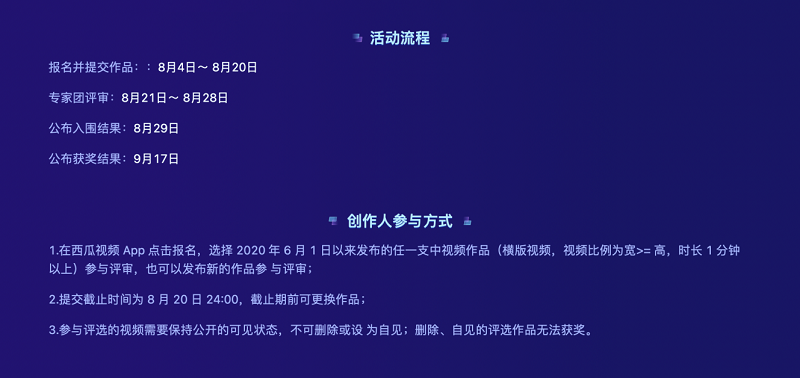 活动流程

报名并提交作品：：8月4日～ 8月20日

专家团评审：8月21日～ 8月28日

公布入围结果：8月29日

公布获奖结果：9月17日

创作人参与方式

1.在西瓜视频 App 点击报名，选择 2020 年 6 月 1 日以来发布的任一支中视频作品（横版视频，视频比例为宽>= 高，时长 1 分钟以上）参与评审，也可以发布新的作品参 与评审；

2.提交截止时间为 8 月 20 日 24:00，截止期前可更换作品；

3.参与评选的视频需要保持公开的可见状态，不可删除或设 为自见；删除、自见的评选作品无法获奖。